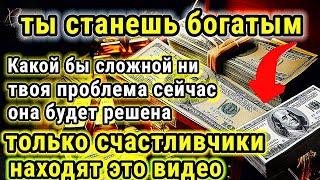 ты станешь богатым

Какой бы сложной ни твоя проблема сейчас она будет решена

только счастливчики находят это видео